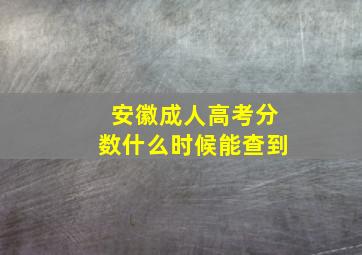 安徽成人高考分数什么时候能查到